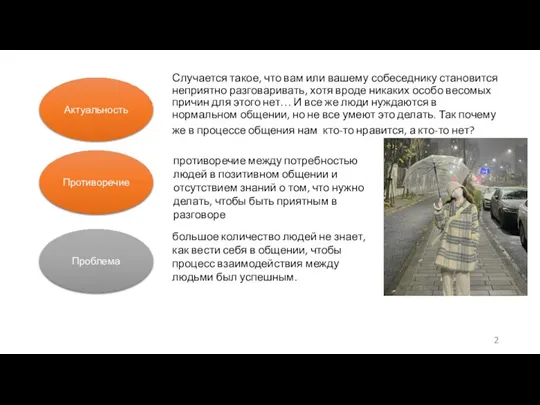 Актуальность

Случается такое, что вам или вашему собеседнику становится неприятно разговаривать, хотя вроде никаких особо весомых причин для этого нет… И все же люди нуждаются в нормальном общении, но не все умеют это делать. Так почему же в процессе общения нам кто-то нравится, а кто-то нет?

Противоречие

противоречие между потребностью людей в позитивном общении и отсутствием знаний о том, что нужно делать, чтобы быть приятным в разговоре

Проблема

большое количество людей не знает, как вести себя в общении, чтобы процесс взаимодействия между людьми был успешным.

2